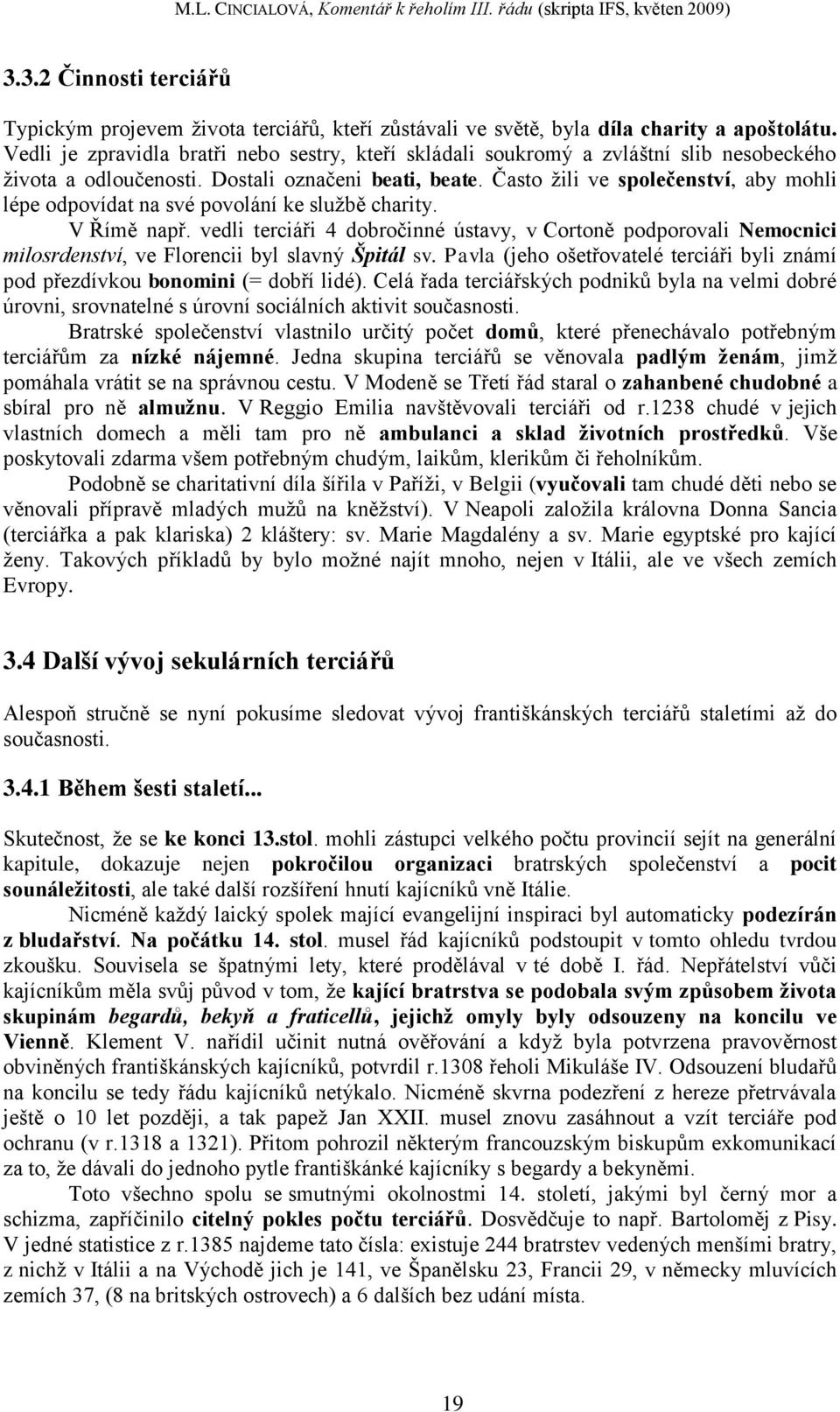 M.L. CINCIALOVÁ, Komentář k řeholím III. řádu (skripta IFS, květen 2009)

3.3.2 Činnosti terciářů

Typickým projevem života terciářů, kteří zůstávali ve světě, byla díla charity a apoštolátu. Vedli je zpravidla bratři nebo sestry, kteří skládali soukromý a zvláštní slib nesobeckého života a odloučenosti. Dostali označeni beati, beate. Často žili ve společenství, aby mohli lépe odpovídat na své povolání ke službě charity.

V Římě např. vedli terciáři 4 dobročinné ústavy, v Cortoně podporovali Nemocnici milosrdenství, ve Florencii byl slavný Špitál sv. Pavla (jeho ošetřovatelé terciáři byli známí pod přezdívkou bonomini (= dobří lidé). Celá řada terciářských podniků byla na velmi dobré úrovni, srovnatelné s úrovní sociálních aktivit současnosti.

Bratrské společenství vlastnilo určitý počet domů, které přenechávalo potřebným terciářům za nízké nájemné. Jedna skupina terciářů se věnovala padlým ženám, jimž pomáhala vrátit se na správnou cestu. V Modeně se Třetí řád staral o zahanbené chudobné a sbíral pro ně almužnu. V Reggio Emilia navštěvovali terciáři od r.1238 chudé v jejich vlastních domech a měli tam pro ně ambulanci a sklad životních prostředků. Vše poskytovali zdarma všem potřebným chudým, laikům, klerikům či řeholníkům.

Podobně se charitativní díla šířila v Paříži, v Belgii (vyučovali tam chudé děti nebo se věnovali přípravě mladých mužů na kněžství). V Neapoli založila královna Donna Sancia (terciářka a pak klariska) 2 kláštery: sv. Marie Magdalény a sv. Marie egyptské pro kající ženy. Takových příkladů by bylo možné najít mnoho, nejen v Itálii, ale ve všech zemích Evropy.

3.4 Další vývoj sekulárních terciářů

Alespoň stručně se nyní pokusíme sledovat vývoj františkánských terciářů staletími až do současnosti.

3.4.1 Během šesti staletí...

Skutečnost, že se ke konci 13.stol. mohli zástupci velkého počtu provincií sejít na generální kapitule, dokazuje nejen pokročilou organizaci bratrských společenství a pocit sounáležitosti, ale také další rozšíření hnutí kajícníků vně Itálie.

Nicméně každý laický spolek mající evangelijní inspiraci byl automaticky podezírán z bludařství. Na počátku 14. stol. musel řád kajícníků podstoupit v tomto ohledu tvrdou zkoušku. Souvisela se špatnými lety, které prodělával v té době I. řád. Nepřátelství vůči kajícníkům měla svůj původ v tom, že kající bratrstva se podobala svým způsobem života skupinám begardů, bekyň a fraticellů, jejichž omyly byly odsouzeny na koncilu ve Vienně. Klement V. nařídil učinit nutná ověřování a když byla potvrzena pravověrnost obviněných františkánských kajícníků, potvrdil r.1308 řeholi Mikuláše IV. Odsouzení bludařů na koncilu se tedy řádu kajícníků netýkalo. Nicméně skvrna podezření z hereze přetrvávala ještě o 10 let později, a tak papež Jan XXII. musel znovu zasáhnout a vzít terciáře pod ochranu (v r.1318 a 1321). Přitom pohrozil některým francouzským biskupům exkomunikací za to, že dávali do jednoho pytle františkánké kajícníky s begardy a bekyněmi.

Toto všechno spolu se smutnými okolnostmi 14. století, jakými byl černý mor a schizma, zapříčinilo citelný pokles počtu terciářů. Dosvědčuje to např. Bartoloměj z Pisy. V jedné statistice z r.1385 najdeme tato čísla: existuje 244 bratrstev vedených menšími bratry, z nichž v Itálii a na Východě jich je 141, ve Španělsku 23, Francii 29, v německy mluvících zemích 37, (8 na britských ostrovech) a 6 dalších bez udání místa.

19